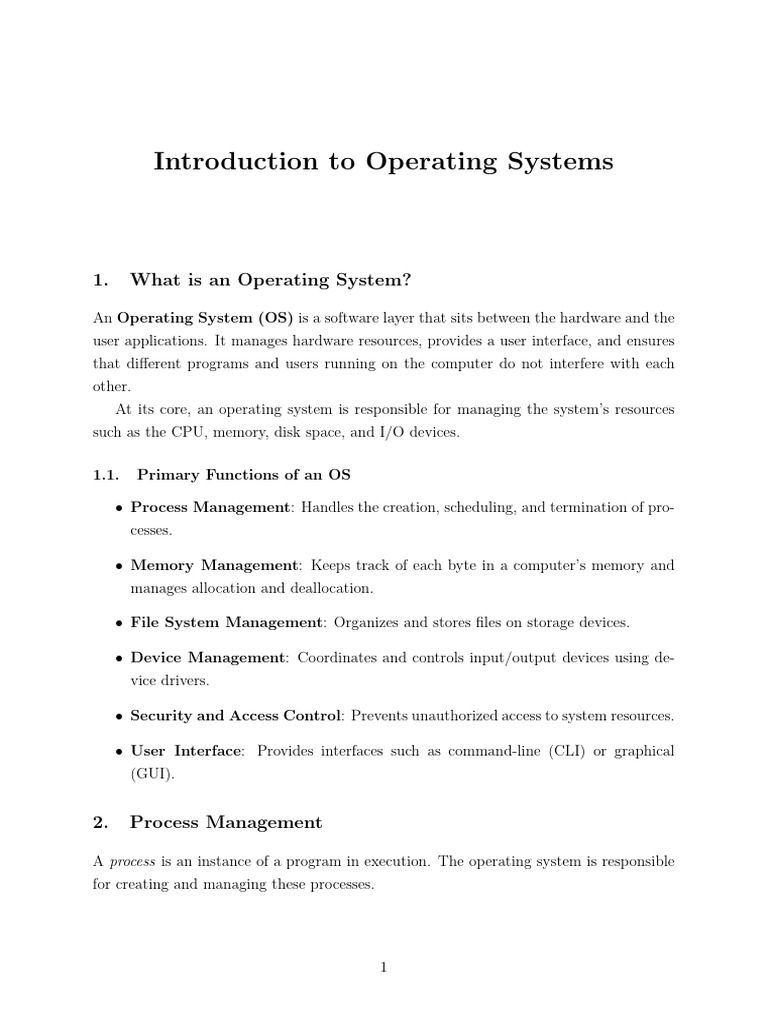 Introduction to Operating Systems

1. What is an Operating System?

An Operating System (OS) is a software layer that sits between the hardware and the user applications. It manages hardware resources, provides a user interface, and ensures that different programs and users running on the computer do not interfere with each other.

At its core, an operating system is responsible for managing the system's resources such as the CPU, memory, disk space, and I/O devices.

1.1. Primary Functions of an OS

• Process Management: Handles the creation, scheduling, and termination of processes.

• Memory Management: Keeps track of each byte in a computer's memory and manages allocation and deallocation.

• File System Management: Organizes and stores files on storage devices.

• Device Management: Coordinates and controls input/output devices using device drivers.

• Security and Access Control: Prevents unauthorized access to system resources.

• User Interface: Provides interfaces such as command-line (CLI) or graphical (GUI).

2. Process Management

A process is an instance of a program in execution. The operating system is responsible for creating and managing these processes.

1